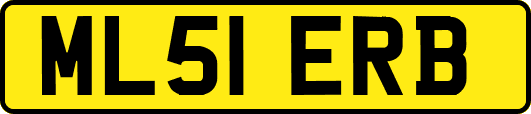 ML51 ERB